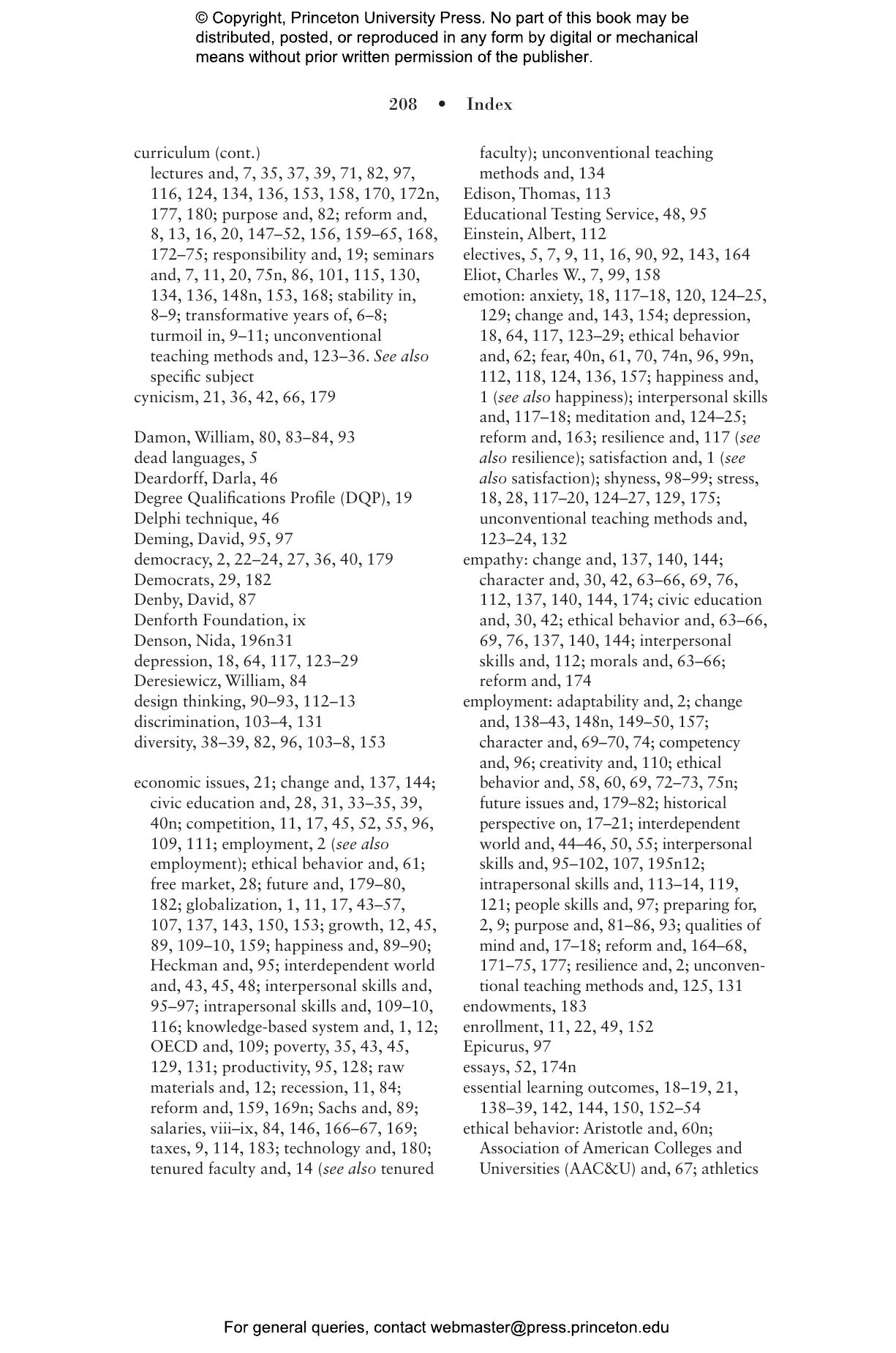 © Copyright, Princeton University Press. No part of this book may be distributed, posted, or reproduced in any form by digital or mechanical means without prior written permission of the publisher.

208 • Index

curriculum (cont.)
lectures and, 7, 35, 37, 39, 71, 82, 97, 116, 124, 134, 136, 153, 158, 170, 172n, 177, 180; purpose and, 82; reform and, 8, 13, 16, 20, 147–52, 156, 159–65, 168, 172–75; responsibility and, 19; seminars and, 7, 11, 20, 75n, 86, 101, 115, 130, 134, 136, 148n, 153, 168; stability in, 8–9; transformative years of, 6–8; turmoil in, 9–11; unconventional teaching methods and, 123–36. See also specific subject
cynicism, 21, 36, 42, 66, 179

Damon, William, 80, 83–84, 93
dead languages, 5
Deardorff, Darla, 46
Degree Qualifications Profile (DQP), 19
Delphi technique, 46
Deming, David, 95, 97
democracy, 2, 22–24, 27, 36, 40, 179
Democrats, 29, 182
Denby, David, 87
Denforth Foundation, ix
Denson, Nida, 196n31
depression, 18, 64, 117, 123–29
Deresiewicz, William, 84
design thinking, 90–93, 112–13
discrimination, 103–4, 131
diversity, 38–39, 82, 96, 103–8, 153

economic issues, 21; change and, 137, 144; civic education and, 28, 31, 33–35, 39, 40n; competition, 11, 17, 45, 52, 55, 96, 109, 111; employment, 2 (see also employment); ethical behavior and, 61; free market, 28; future and, 179–80, 182; globalization, 1, 11, 17, 43–57, 107, 137, 143, 150, 153; growth, 12, 45, 89, 109–10, 159; happiness and, 89–90; Heckman and, 95; interdependent world and, 43, 45, 48; interpersonal skills and, 95–97; intrapersonal skills and, 109–10, 116; knowledge-based system and, 1, 12; OECD and, 109; poverty, 35, 43, 45, 129, 131; productivity, 95, 128; raw materials and, 12; recession, 11, 84; reform and, 159, 169n; Sachs and, 89; salaries, viii–ix, 84, 146, 166–67, 169; taxes, 9, 114, 183; technology and, 180; tenured faculty and, 14 (see also tenured faculty); unconventional teaching methods and, 134
Edison, Thomas, 113
Educational Testing Service, 48, 95
Einstein, Albert, 112
electives, 5, 7, 9, 11, 16, 90, 92, 143, 164
Eliot, Charles W., 7, 99, 158
emotion: anxiety, 18, 117–18, 120, 124–25, 129; change and, 143, 154; depression, 18, 64, 117, 123–29; ethical behavior and, 62; fear, 40n, 61, 70, 74n, 96, 99n, 112, 118, 124, 136, 157; happiness and, 1 (see also happiness); interpersonal skills and, 117–18; meditation and, 124–25; reform and, 163; resilience and, 117 (see also resilience); satisfaction and, 1 (see also satisfaction); shyness, 98–99; stress, 18, 28, 117–20, 124–27, 129, 175; unconventional teaching methods and, 123–24, 132
empathy: change and, 137, 140, 144; character and, 30, 42, 63–66, 69, 76, 112, 137, 140, 144, 174; civic education and, 30, 42; ethical behavior and, 63–66, 69, 76, 137, 140, 144; interpersonal skills and, 112; morals and, 63–66; reform and, 174
employment: adaptability and, 2; change and, 138–43, 148n, 149–50, 157; character and, 69–70, 74; competency and, 96; creativity and, 110; ethical behavior and, 58, 60, 69, 72–73, 75n; future issues and, 179–82; historical perspective on, 17–21; interdependent world and, 44–46, 50, 55; interpersonal skills and, 95–102, 107, 195n12; intrapersonal skills and, 113–14, 119, 121; people skills and, 97; preparing for, 2, 9; purpose and, 81–86, 93; qualities of mind and, 17–18; reform and, 164–68, 171–75, 177; resilience and, 2; unconventional teaching methods and, 125, 131
endowments, 183
enrollment, 11, 22, 49, 152
Epicurus, 97
essays, 52, 174n
essential learning outcomes, 18–19, 21, 138–39, 142, 144, 150, 152–54
ethical behavior: Aristotle and, 60n; Association of American Colleges and Universities (AAC&U) and, 67; athletics

For general queries, contact webmaster@press.princeton.edu